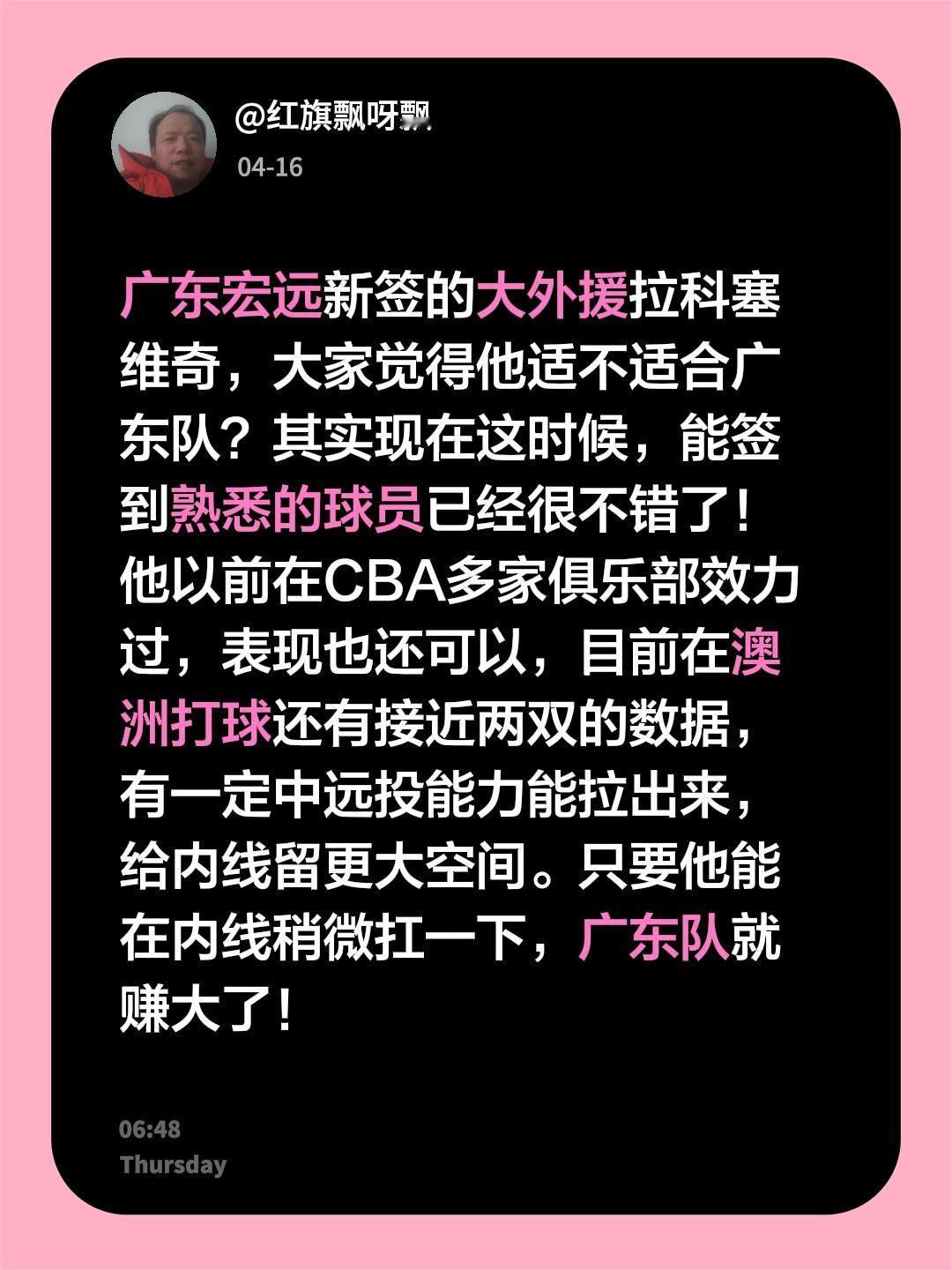 @红旗飘呀飘

04-16

广东宏远新签的大外援拉科塞维奇，大家觉得他适不适合广东队？其实现在这时候，能签到熟悉的球员已经很不错了！他以前在CBA多家俱乐部效力过，表现也还可以，目前在澳洲打球还有接近两双的数据，有一定中远投能力能拉出来，给内线留更大空间。只要他能在内线稍微扛一下，广东队就赚大了！

06:48
Thursday